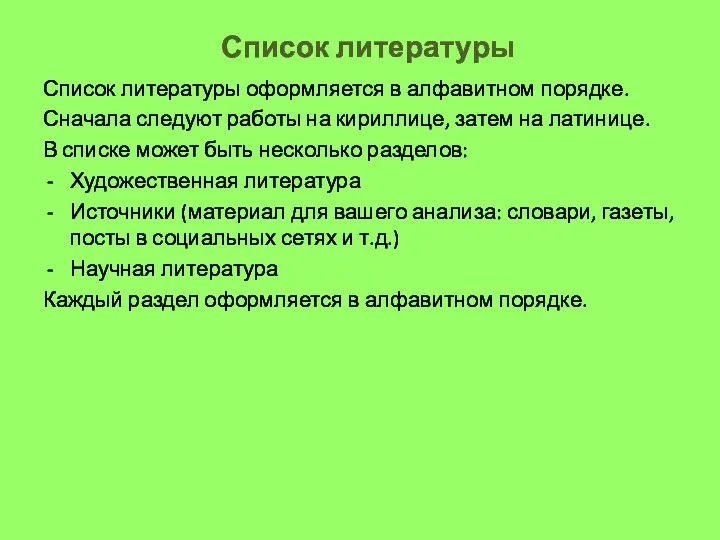 Список литературы

Список литературы оформляется в алфавитном порядке.

Сначала следуют работы на кириллице, затем на латинице.

В списке может быть несколько разделов:

- Художественная литература
- Источники (материал для вашего анализа: словари, газеты, посты в социальных сетях и т.д.)
- Научная литература

Каждый раздел оформляется в алфавитном порядке.